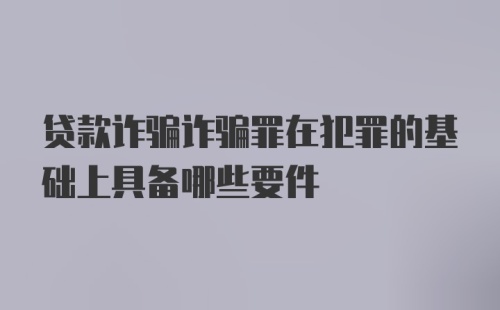 贷款诈骗诈骗罪在犯罪的基础上具备哪些要件